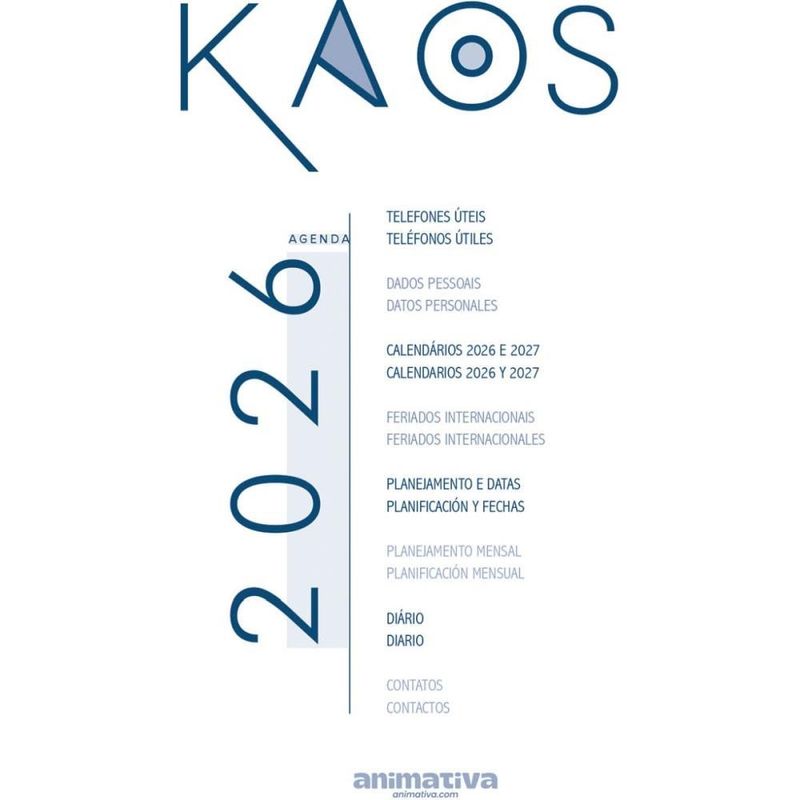 KAOS

AGENDA

2026

TELEFONES ÚTEIS
TELÉFONOS ÚTILES

DADOS PESSOAIS
DATOS PERSONALES

CALENDÁRIOS 2026 E 2027
CALENDARIOS 2026 Y 2027

FERIADOS INTERNACIONAIS
FERIADOS INTERNACIONALES

PLANEJAMENTO E DATAS
PLANIFICACIÓN Y FECHAS

PLANEJAMENTO MENSAL
PLANIFICACIÓN MENSUAL

DIÁRIO
DIARIO

CONTATOS
CONTACTOS

animativa
animativa.com